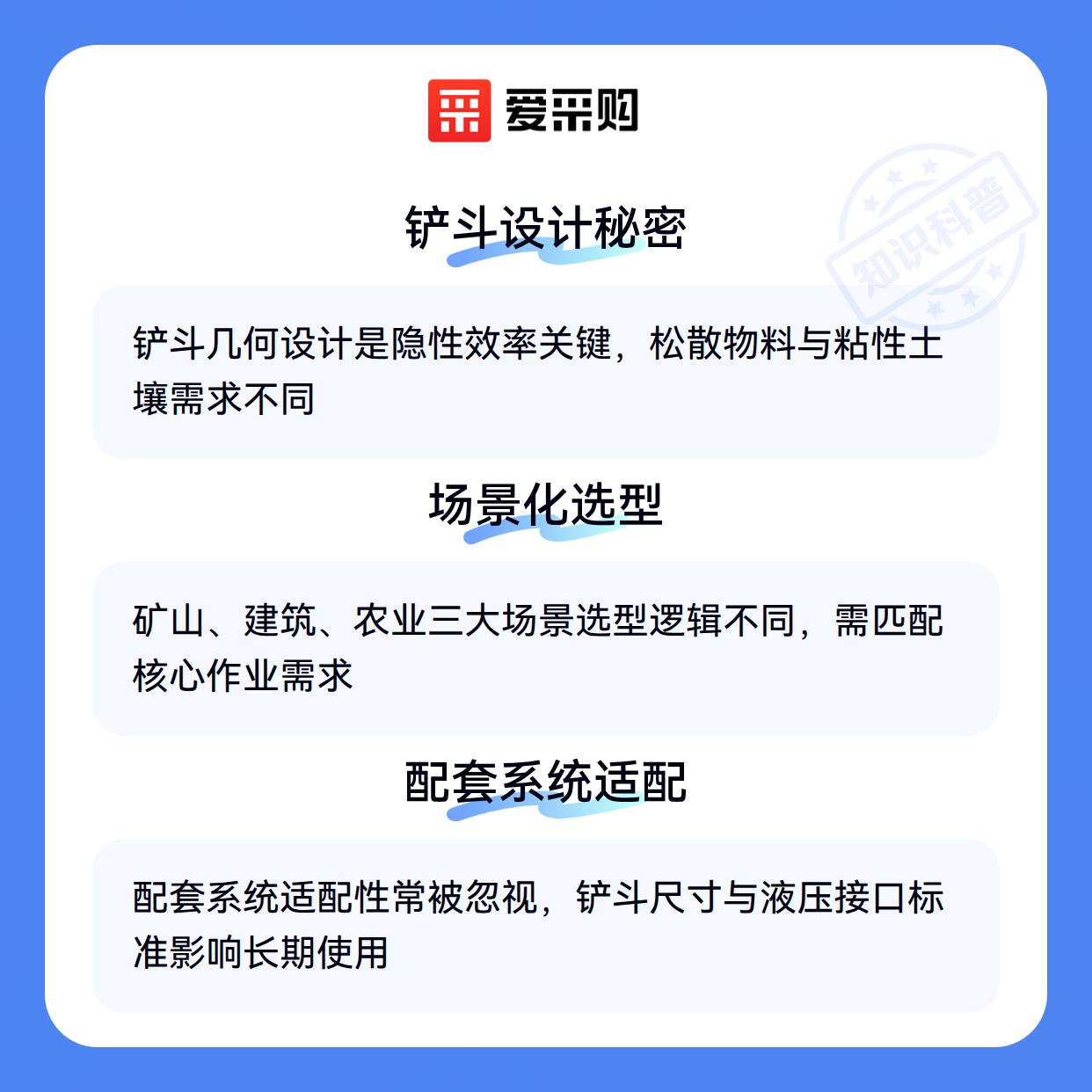 爱采购

铲斗设计秘密

铲斗几何设计是隐性效率关键，松散物料与粘性土壤需求不同

场景化选型

矿山、建筑、农业三大场景选型逻辑不同，需匹配核心作业需求

配套系统适配

配套系统适配性常被忽视，铲斗尺寸与液压接口标准影响长期使用

知识科普